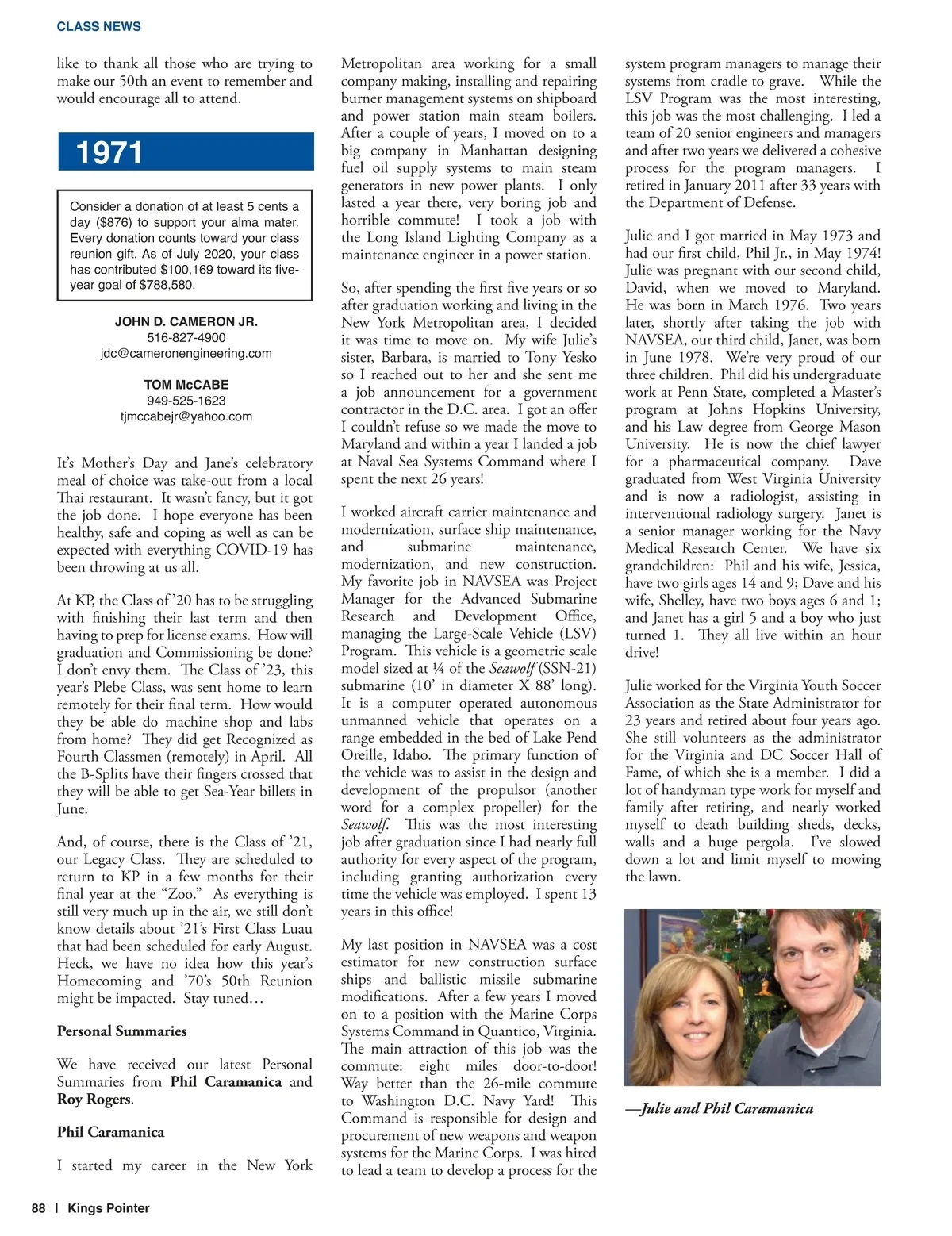 CLASS NEWS

like to thank all those who are trying to make our 50th an event to remember and would encourage all to attend.

1971

Consider a donation of at least 5 cents a day ($876) to support your alma mater. Every donation counts toward your class reunion gift. As of July 2020, your class has contributed $100,169 toward its five-year goal of $788,580.

JOHN D. CAMERON JR.
516-827-4900
jdc@cameronengineering.com

TOM McCABE
949-525-1623
tjmccabejr@yahoo.com

It's Mother's Day and Jane's celebratory meal of choice was take-out from a local Thai restaurant. It wasn't fancy, but it got the job done. I hope everyone has been healthy, safe and coping as well as can be expected with everything COVID-19 has been throwing at us all.

At KP, the Class of '20 has to be struggling with finishing their last term and then having to prep for license exams. How will graduation and Commissioning be done? I don't envy them. The Class of '23, this year's Plebe Class, was sent home to learn remotely for their final term. How would they be able do machine shop and labs from home? They did get Recognized as Fourth Classmen (remotely) in April. All the B-Splits have their fingers crossed that they will be able to get Sea-Year billets in June.

And, of course, there is the Class of '21, our Legacy Class. They are scheduled to return to KP in a few months for their final year at the "Zoo." As everything is still very much up in the air, we still don't know details about '21's First Class Luau that had been scheduled for early August. Heck, we have no idea how this year's Homecoming and '70's 50th Reunion might be impacted. Stay tuned…

Personal Summaries

We have received our latest Personal Summaries from Phil Caramanica and Roy Rogers.

Phil Caramanica

I started my career in the New York Metropolitan area working for a small company making, installing and repairing burner management systems on shipboard and power station main steam boilers. After a couple of years, I moved on to a big company in Manhattan designing fuel oil supply systems to main steam generators in new power plants. I only lasted a year there, very boring job and horrible commute! I took a job with the Long Island Lighting Company as a maintenance engineer in a power station.

So, after spending the first five years or so after graduation working and living in the New York Metropolitan area, I decided it was time to move on. My wife Julie's sister, Barbara, is married to Tony Yesko so I reached out to her and she sent me a job announcement for a government contractor in the D.C. area. I got an offer I couldn't refuse so we made the move to Maryland and within a year I landed a job at Naval Sea Systems Command where I spent the next 26 years!

I worked aircraft carrier maintenance and modernization, surface ship maintenance, and submarine maintenance, modernization, and new construction. My favorite job in NAVSEA was Project Manager for the Advanced Submarine Research and Development Office, managing the Large-Scale Vehicle (LSV) Program. This vehicle is a geometric scale model sized at ¼ of the Seawolf (SSN-21) submarine (10' in diameter X 88' long). It is a computer operated autonomous unmanned vehicle that operates on a range embedded in the bed of Lake Pend Oreille, Idaho. The primary function of the vehicle was to assist in the design and development of the propulsor (another word for a complex propeller) for the Seawolf. This was the most interesting job after graduation since I had nearly full authority for every aspect of the program, including granting authorization every time the vehicle was employed. I spent 13 years in this office!

My last position in NAVSEA was a cost estimator for new construction surface ships and ballistic missile submarine modifications. After a few years I moved on to a position with the Marine Corps Systems Command in Quantico, Virginia. The main attraction of this job was the commute: eight miles door-to-door! Way better than the 26-mile commute to Washington D.C. Navy Yard! This Command is responsible for design and procurement of new weapons and weapon systems for the Marine Corps. I was hired to lead a team to develop a process for the system program managers to manage their systems from cradle to grave. While the LSV Program was the most interesting, this job was the most challenging. I led a team of 20 senior engineers and managers and after two years we delivered a cohesive process for the program managers. I retired in January 2011 after 33 years with the Department of Defense.

Julie and I got married in May 1973 and had our first child, Phil Jr., in May 1974! Julie was pregnant with our second child, David, when we moved to Maryland. He was born in March 1976. Two years later, shortly after taking the job with NAVSEA, our third child, Janet, was born in June 1978. We're very proud of our three children. Phil did his undergraduate work at Penn State, completed a Master's program at Johns Hopkins University, and his Law degree from George Mason University. He is now the chief lawyer for a pharmaceutical company. Dave graduated from West Virginia University and is now a radiologist, assisting in interventional radiology surgery. Janet is a senior manager working for the Navy Medical Research Center. We have six grandchildren: Phil and his wife, Jessica, have two girls ages 14 and 9; Dave and his wife, Shelley, have two boys ages 6 and 1; and Janet has a girl 5 and a boy who just turned 1. They all live within an hour drive!

Julie worked for the Virginia Youth Soccer Association as the State Administrator for 23 years and retired about four years ago. She still volunteers as the administrator for the Virginia and DC Soccer Hall of Fame, of which she is a member. I did a lot of handyman type work for myself and family after retiring, and nearly worked myself to death building sheds, decks, walls and a huge pergola. I've slowed down a lot and limit myself to mowing the lawn.

—Julie and Phil Caramanica

88 | Kings Pointer